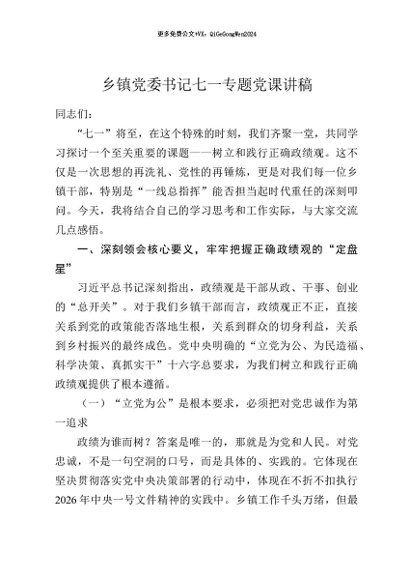 更多免费公文+VX：QiGeGongWen2024

乡镇党委书记七一专题党课讲稿

同志们：

“七一”将至，在这个特殊的时刻，我们齐聚一堂，共同学习探讨一个至关重要的课题——树立和践行正确政绩观。这不仅是一次思想的再洗礼、党性的再锤炼，更是对我们每一位乡镇干部，特别是“一线总指挥”能否担当起时代重任的深刻叩问。今天，我将结合自己的学习思考和工作实际，与大家交流几点感悟。

一、深刻领会核心要义，牢牢把握正确政绩观的“定盘星”

习近平总书记深刻指出，政绩观是干部从政、干事、创业的“总开关”。对于我们乡镇干部而言，政绩观正不正，直接关系到党的政策能否落地生根，关系到群众的切身利益，关系到乡村振兴的最终成色。党中央明确的“立党为公、为民造福、科学决策、真抓实干”十六字总要求，为我们树立和践行正确政绩观提供了根本遵循。

（一）“立党为公”是根本要求，必须把对党忠诚作为第一追求

政绩为谁而树？答案是唯一的，那就是为党和人民。对党忠诚，不是一句空洞的口号，而是具体的、实践的。它体现在坚决贯彻落实党中央决策部署的行动中，体现在不折不扣执行2026年中央一号文件精神的实践中。乡镇工作千头万绪，但最